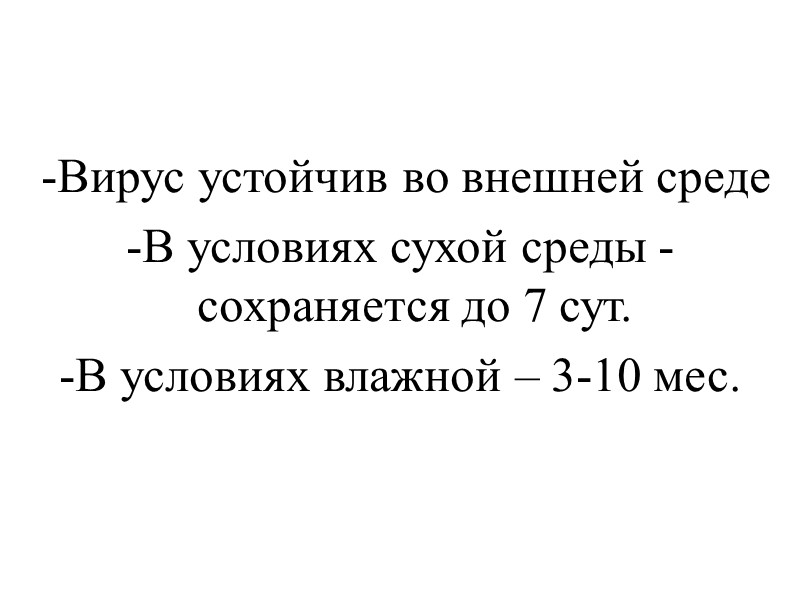 -Вирус устойчив во внешней среде

-В условиях сухой среды - сохраняется до 7 сут.

-В условиях влажной – 3-10 мес.